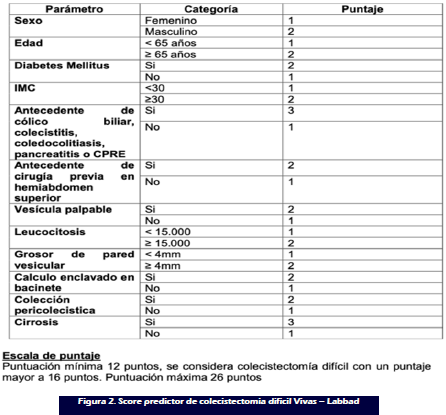 | Parámetro | Categoría | Puntaje |
|---|---|---|
| Sexo | Femenino | 1 |
| | Masculino | 2 |
| Edad | < 65 años | 1 |
| | ≥ 65 años | 2 |
| Diabetes Mellitus | Si | 2 |
| | No | 1 |
| IMC | <30 | 1 |
| | ≥30 | 2 |
| Antecedente de cólico biliar, colecistitis, coledocolitiasis, pancreatitis o CPRE | Si | 3 |
| | No | 1 |
| Antecedente de cirugía previa en hemiabdomen superior | Si | 2 |
| | No | 1 |
| Vesícula palpable | Si | 2 |
| | No | 1 |
| Leucocitosis | < 15.000 | 1 |
| | ≥ 15.000 | 2 |
| Grosor de pared vesicular | < 4mm | 1 |
| | ≥ 4mm | 2 |
| Calculo enclavado en bacinete | Si | 2 |
| | No | 1 |
| Colección pericolecistica | Si | 2 |
| | No | 1 |
| Cirrosis | Si | 3 |
| | No | 1 |

Escala de puntaje
Puntuación mínima 12 puntos, se considera colecistectomía difícil con un puntaje mayor a 16 puntos. Puntuación máxima 26 puntos

Figura 2. Score predictor de colecistectomia dificil Vivas – Labbad